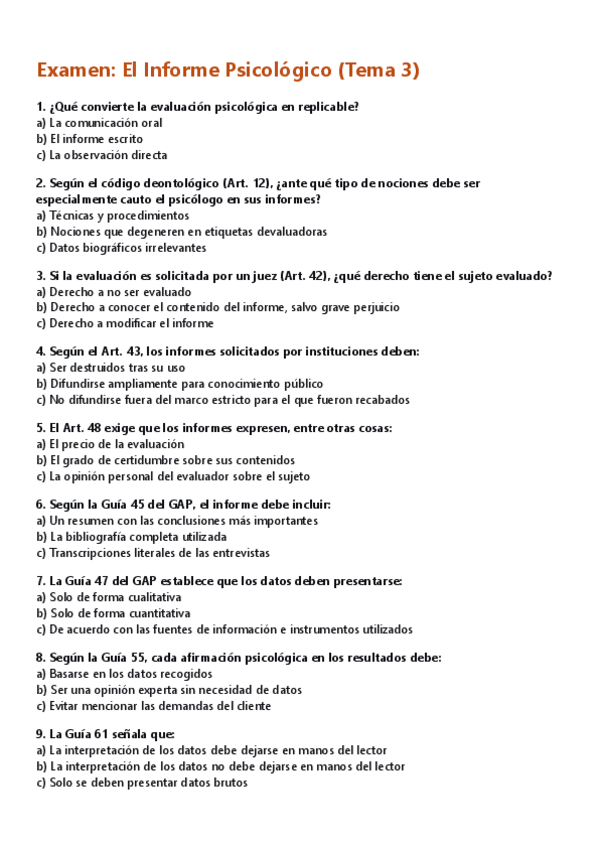 Examen: El Informe Psicológico (Tema 3)

1. ¿Qué convierte la evaluación psicológica en replicable?
a) La comunicación oral
b) El informe escrito
c) La observación directa

2. Según el código deontológico (Art. 12), ¿ante qué tipo de nociones debe ser especialmente cauto el psicólogo en sus informes?
a) Técnicas y procedimientos
b) Nociones que degeneren en etiquetas devaluadoras
c) Datos biográficos irrelevantes

3. Si la evaluación es solicitada por un juez (Art. 42), ¿qué derecho tiene el sujeto evaluado?
a) Derecho a no ser evaluado
b) Derecho a conocer el contenido del informe, salvo grave perjuicio
c) Derecho a modificar el informe

4. Según el Art. 43, los informes solicitados por instituciones deben:
a) Ser destruidos tras su uso
b) Difundirse ampliamente para conocimiento público
c) No difundirse fuera del marco estricto para el que fueron recabados

5. El Art. 48 exige que los informes expresen, entre otras cosas:
a) El precio de la evaluación
b) El grado de certidumbre sobre sus contenidos
c) La opinión personal del evaluador sobre el sujeto

6. Según la Guía 45 del GAP, el informe debe incluir:
a) Un resumen con las conclusiones más importantes
b) La bibliografía completa utilizada
c) Transcripciones literales de las entrevistas

7. La Guía 47 del GAP establece que los datos deben presentarse:
a) Solo de forma cualitativa
b) Solo de forma cuantitativa
c) De acuerdo con las fuentes de información e instrumentos utilizados

8. Según la Guía 55, cada afirmación psicológica en los resultados debe:
a) Basarse en los datos recogidos
b) Ser una opinión experta sin necesidad de datos
c) Evitar mencionar las demandas del cliente

9. La Guía 61 señala que:
a) La interpretación de los datos debe dejarse en manos del lector
b) La interpretación de los datos no debe dejarse en manos del lector
c) Solo se deben presentar datos brutos